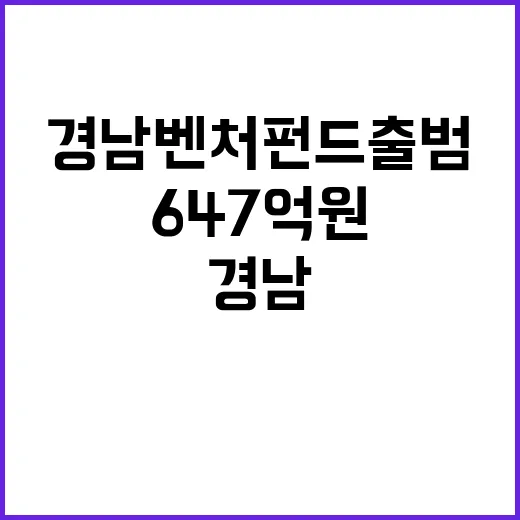 경남벤처펀드출범
647억원
경남